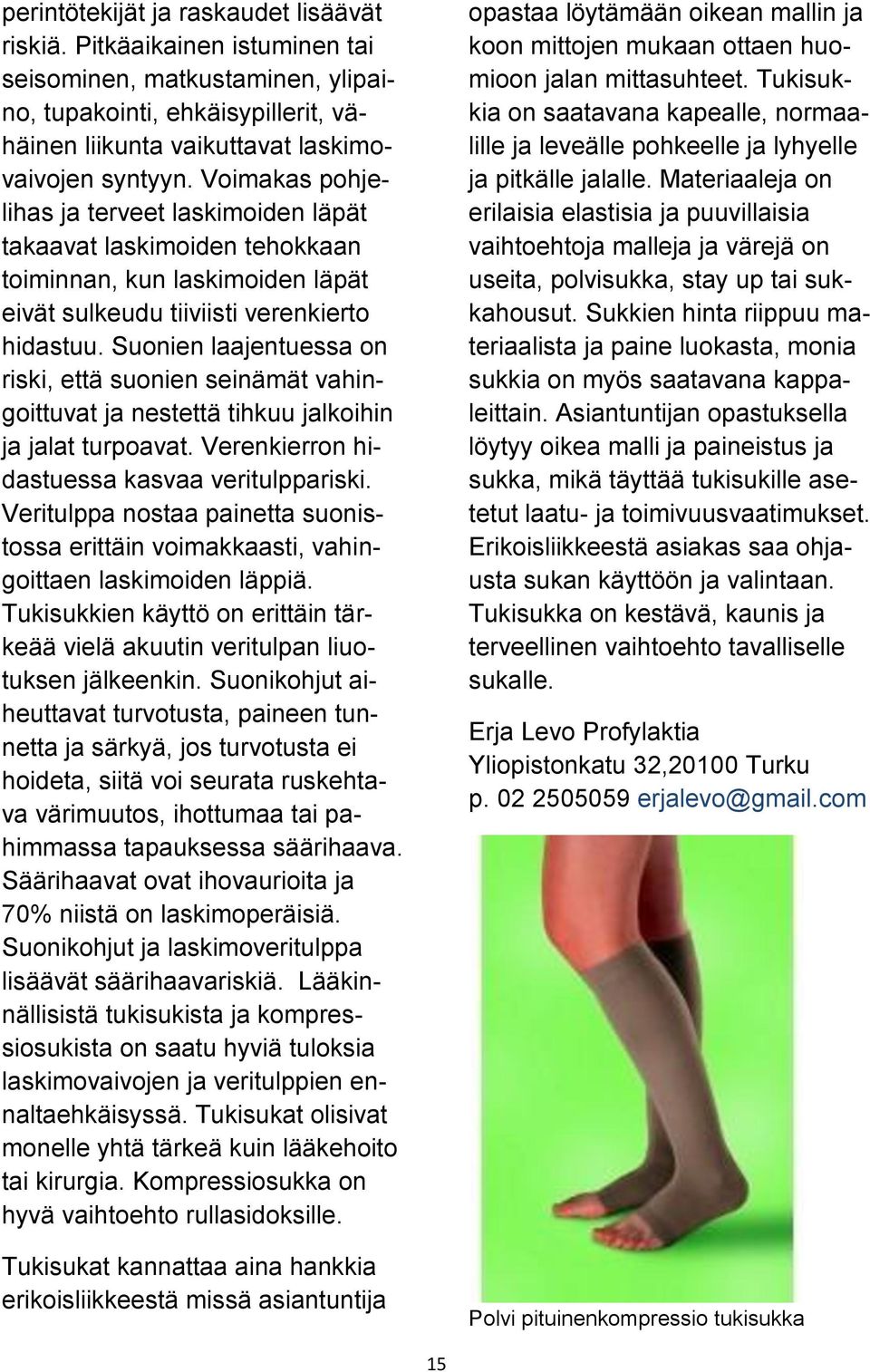 perintötekijät ja raskaudet lisäävät riskiä. Pitkäaikainen istuminen tai seisominen, matkustaminen, ylipaino, tupakointi, ehkäisypillerit, vähäinen liikunta vaikuttavat laskimovaivojen syntyyn. Voimakas pohjelihas ja terveet laskimoiden läpät takaavat laskimoiden tehokkaan toiminnan, kun laskimoiden läpät eivät sulkeudu tiiviisti verenkierto hidastuu. Suonien laajentuessa on riski, että suonien seinämät vahingoittuvat ja nestettä tihkuu jalkoihin ja jalat turpoavat. Verenkierron hidastuessa kasvaa veritulppariski. Veritulppa nostaa painetta suonistossa erittäin voimakkaasti, vahingoittaen laskimoiden läppiä. Tukisukkien käyttö on erittäin tärkeää vielä akuutin veritulpan liuotuksen jälkeenkin. Suonikohjut aiheuttavat turvotusta, paineen tunnetta ja särkyä, jos turvotusta ei hoideta, siitä voi seurata ruskehtava värimuutos, ihottumaa tai pahimmassa tapauksessa säärihaava. Säärihaavat ovat ihovaurioita ja 70% niistä on laskimoperäisiä. Suonikohjut ja laskimoveritulppa lisäävät säärihaavariskiä. Lääkinnällisistä tukisukista ja kompressiosukista on saatu hyviä tuloksia laskimovaivojen ja veritulppien ennaltaehkäisyssä. Tukisukat olisivat monelle yhtä tärkeä kuin lääkehoito tai kirurgia. Kompressiosukka on hyvä vaihtoehto rullasidoksille.

Tukisukat kannattaa aina hankkia erikoisliikkeestä missä asiantuntija opastaa löytämään oikean mallin ja koon mittojen mukaan ottaen huomioon jalan mittasuhteet. Tukisukkia on saatavana kapealle, normaalille ja leveälle pohkeelle ja lyhyelle ja pitkälle jalalle. Materiaaleja on erilaisia elastisia ja puuvillaisia vaihtoehtoja malleja ja värejä on useita, polvisukka, stay up tai sukkahousut. Sukkien hinta riippuu materiaalista ja paine luokasta, monia sukkia on myös saatavana kappaleittain. Asiantuntijan opastuksella löytyy oikea malli ja paineistus ja sukka, mikä täyttää tukisukille asetetut laatu- ja toimivuusvaatimukset. Erikoisliikkeestä asiakas saa ohjausta sukan käyttöön ja valintaan. Tukisukka on kestävä, kaunis ja terveellinen vaihtoehto tavalliselle sukalle.

Erja Levo Profylaktia
Yliopistonkatu 32,20100 Turku
p. 02 2505059 erjalevo@gmail.com

Polvi pituinenkompressio tukisukka

15